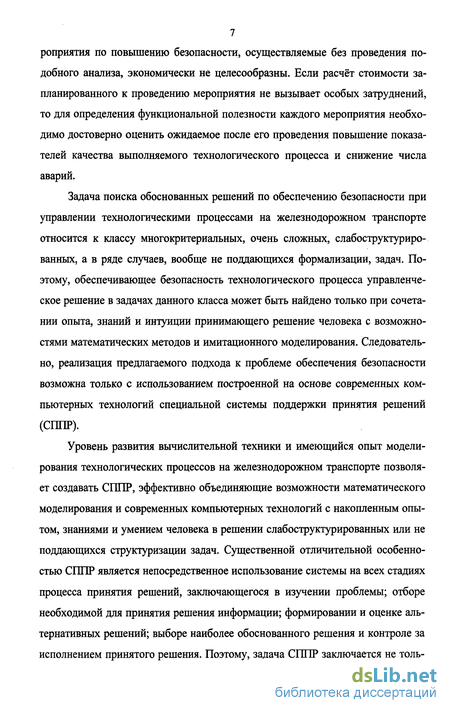 7

роприятия по повышению безопасности, осуществляемые без проведения подобного анализа, экономически не целесообразны. Если расчёт стоимости запланированного к проведению мероприятия не вызывает особых затруднений, то для определения функциональной полезности каждого мероприятия необходимо достоверно оценить ожидаемое после его проведения повышение показателей качества выполняемого технологического процесса и снижение числа аварий.

Задача поиска обоснованных решений по обеспечению безопасности при управлении технологическими процессами на железнодорожном транспорте относится к классу многокритериальных, очень сложных, слабоструктурированных, а в ряде случаев, вообще не поддающихся формализации, задач. Поэтому, обеспечивающее безопасность технологического процесса управленческое решение в задачах данного класса может быть найдено только при сочетании опыта, знаний и интуиции принимающего решение человека с возможностями математических методов и имитационного моделирования. Следовательно, реализация предлагаемого подхода к проблеме обеспечения безопасности возможна только с использованием построенной на основе современных компьютерных технологий специальной системы поддержки принятия решений (СППР).

Уровень развития вычислительной техники и имеющийся опыт моделирования технологических процессов на железнодорожном транспорте позволяет создавать СППР, эффективно объединяющие возможности математического моделирования и современных компьютерных технологий с накопленным опытом, знаниями и умением человека в решении слабоструктурированных или не поддающихся структуризации задач. Существенной отличительной особенностью СППР является непосредственное использование системы на всех стадиях процесса принятия решений, заключающегося в изучении проблемы; отборе необходимой для принятия решения информации; формировании и оценке альтернативных решений; выборе наиболее обоснованного решения и контроле за исполнением принятого решения. Поэтому, задача СППР заключается не толь-

dsLib.net
библиотека диссертаций